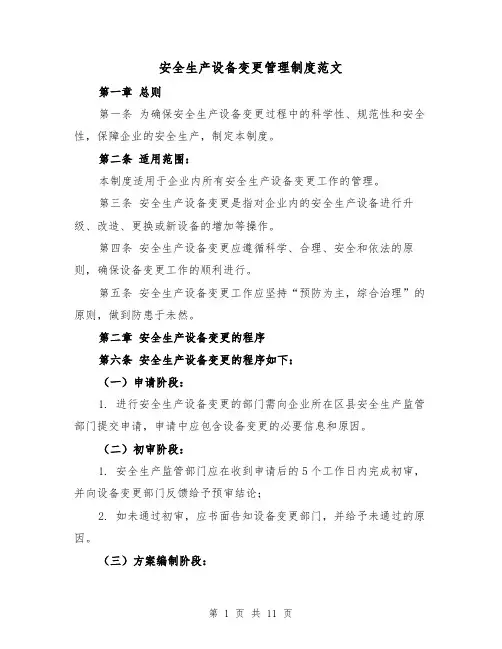 安全生产设备变更管理制度范文

第一章 总则

第一条 为确保安全生产设备变更过程中的科学性、规范性和安全性，保障企业的安全生产，制定本制度。

第二条 适用范围：

本制度适用于企业内所有安全生产设备变更工作的管理。

第三条 安全生产设备变更是指对企业内的安全生产设备进行升级、改造、更换或新设备的增加等操作。

第四条 安全生产设备变更应遵循科学、合理、安全和依法的原则，确保设备变更工作的顺利进行。

第五条 安全生产设备变更工作应坚持“预防为主，综合治理”的原则，做到防患于未然。

第二章 安全生产设备变更的程序

第六条 安全生产设备变更的程序如下：

（一）申请阶段：

1. 进行安全生产设备变更的部门需向企业所在区县安全生产监管部门提交申请，申请中应包含设备变更的必要信息和原因。

（二）初审阶段：

1. 安全生产监管部门应在收到申请后的5个工作日内完成初审，并向设备变更部门反馈给予预审结论；

2. 如未通过初审，应书面告知设备变更部门，并给予未通过的原因。

（三）方案编制阶段：

第 1 页 共 11 页